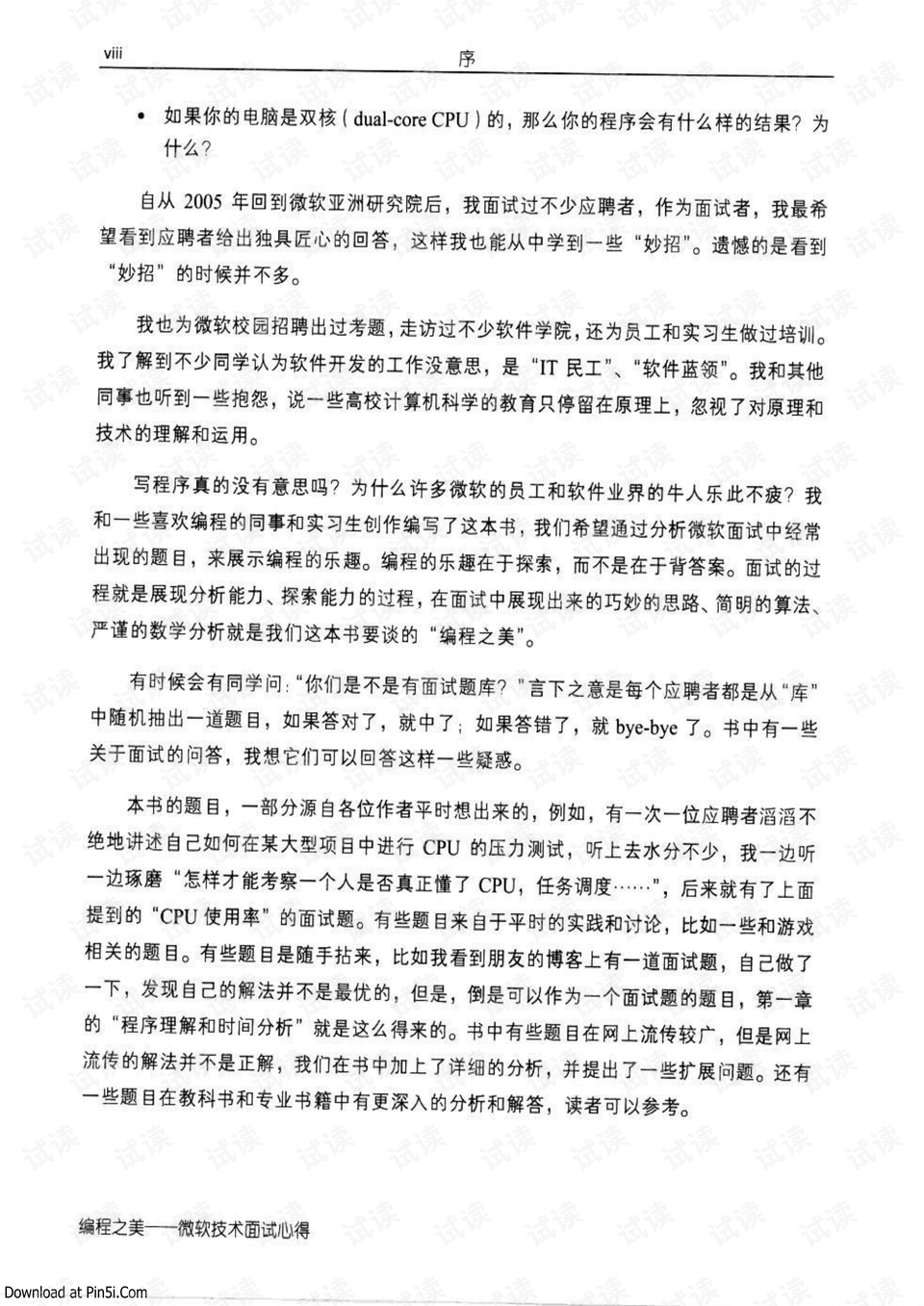 viii 序

• 如果你的电脑是双核（dual-core CPU）的，那么你的程序会有什么样的结果？为什么？

自从2005年回到微软亚洲研究院后，我面试过不少应聘者，作为面试者，我最希望看到应聘者给出独具匠心的回答，这样我也能从中学到一些“妙招”。遗憾的是看到“妙招”的时候并不多。

我也为微软校园招聘出过考题，走访过不少软件学院，还为员工和实习生做过培训。我了解到不少同学认为软件开发的工作没意思，是“IT民工”、“软件蓝领”。我和其他同事也听到一些抱怨，说一些高校计算机科学的教育只停留在原理上，忽视了对原理和技术的理解和运用。

写程序真的没有意思吗？为什么许多微软的员工和软件业界的牛人乐此不疲？我和一些喜欢编程的同事和实习生创作编写了这本书，我们希望通过分析微软面试中经常出现的题目，来展示编程的乐趣。编程的乐趣在于探索，而不是在于背答案。面试的过程就是展现分析能力、探索能力的过程，在面试中展现出来的巧妙的思路、简明的算法、严谨的数学分析就是我们这本书要谈的“编程之美”。

有时候会有同学问：“你们是不是有面试题库？”言下之意是每个应聘者都是从“库”中随机抽出一道题目，如果答对了，就中了；如果答错了，就bye-bye了。书中有一些关于面试的问答，我想它们可以回答这样一些疑惑。

本书的题目，一部分源自各位作者平时想出来的，例如，有一次一位应聘者滔滔不绝地讲述自己如何在某大型项目中进行CPU的压力测试，听上去水分不少，我一边听一边琢磨“怎样才能考察一个人是否真正懂了CPU，任务调度……”，后来就有了上面提到的“CPU使用率”的面试题。有些题目来自于平时的实践和讨论，比如一些和游戏相关的题目。有些题目是随手拈来，比如我看到朋友的博客上有一道面试题，自己做了一下，发现自己的解法并不是最优的，但是，倒是可以作为一个面试题的题目，第一章的“程序理解和时间分析”就是这么得来的。书中有些题目在网上流传较广，但是网上流传的解法并不是正解，我们在书中加上了详细的分析，并提出了一些扩展问题。还有一些题目在教科书和专业书籍中有更深入的分析和解答，读者可以参考。

编程之美——微软技术面试心得

Download at Pin5i.Com

试读